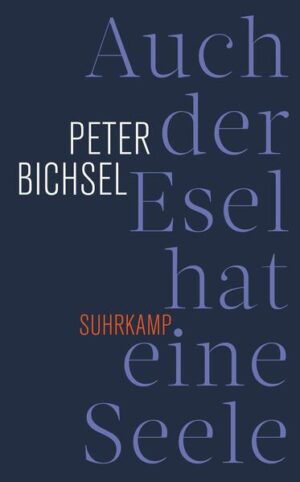 Auch der Esel hat eine Seele

PETER BICHSEL

SUHRKAMP